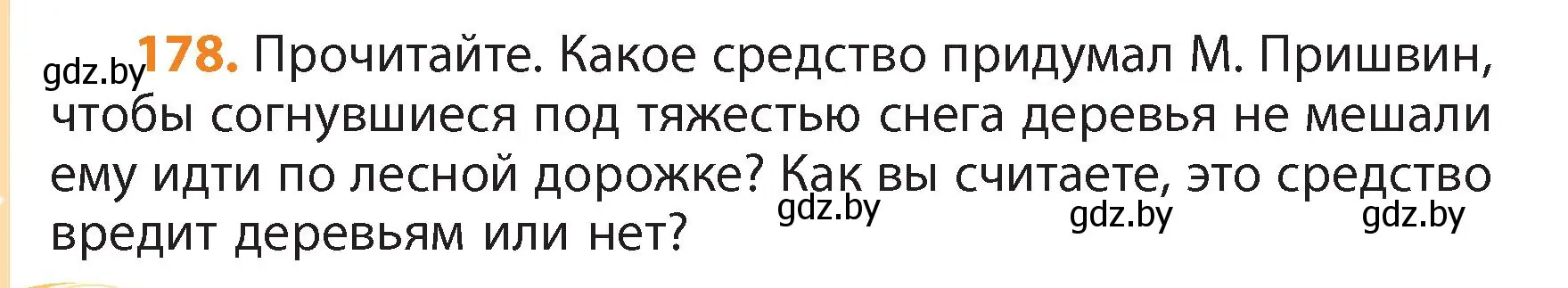 gdz.by 178. Прочитайте. Какое средство придумал М. Пришвин, чтобы согнувшиеся под тяжестью снега деревья не мешали ему идти по лесной дорожке? Как вы считаете, это средство вредит деревьям или нет?

gdz.by gdz.by gdz.by